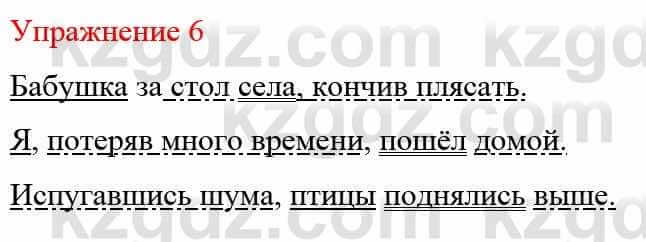 Упражнение 6

Бабушка за стол села, кончив плясать.

Я, потеряв много времени, пошёл домой.

Испугавшись шума, птицы поднялись выше.

kzgdz.com kzgdz.com kzgdz.com